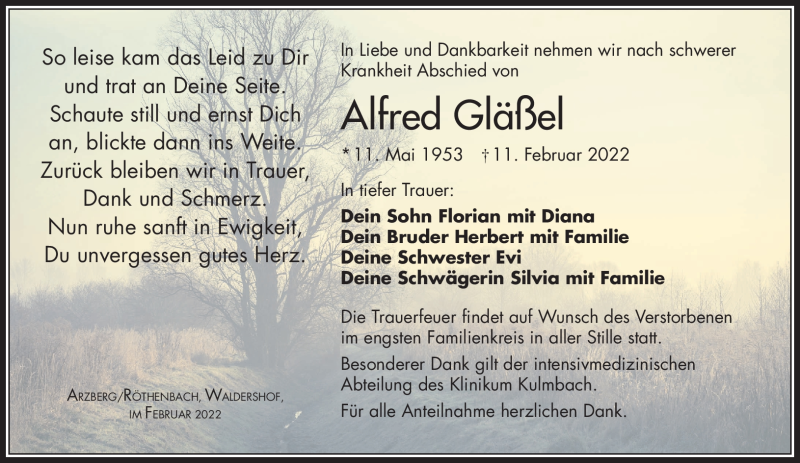 So leise kam das Leid zu Dir
und trat an Deine Seite.
Schaute still und ernst Dich
an, blickte dann ins Weite.
Zurück bleiben wir in Trauer,
Dank und Schmerz.
Nun ruhe sanft in Ewigkeit,
Du unvergessen gutes Herz.

Arzberg/Röthenbach, Waldershof,
im Februar 2022

In Liebe und Dankbarkeit nehmen wir nach schwerer Krankheit Abschied von

Alfred Gläßel

* 11. Mai 1953 † 11. Februar 2022

In tiefer Trauer:

Dein Sohn Florian mit Diana
Dein Bruder Herbert mit Familie
Deine Schwester Evi
Deine Schwägerin Silvia mit Familie

Die Trauerfeuer findet auf Wunsch des Verstorbenen im engsten Familienkreis in aller Stille statt.

Besonderer Dank gilt der intensivmedizinischen Abteilung des Klinikum Kulmbach.

Für alle Anteilnahme herzlichen Dank.